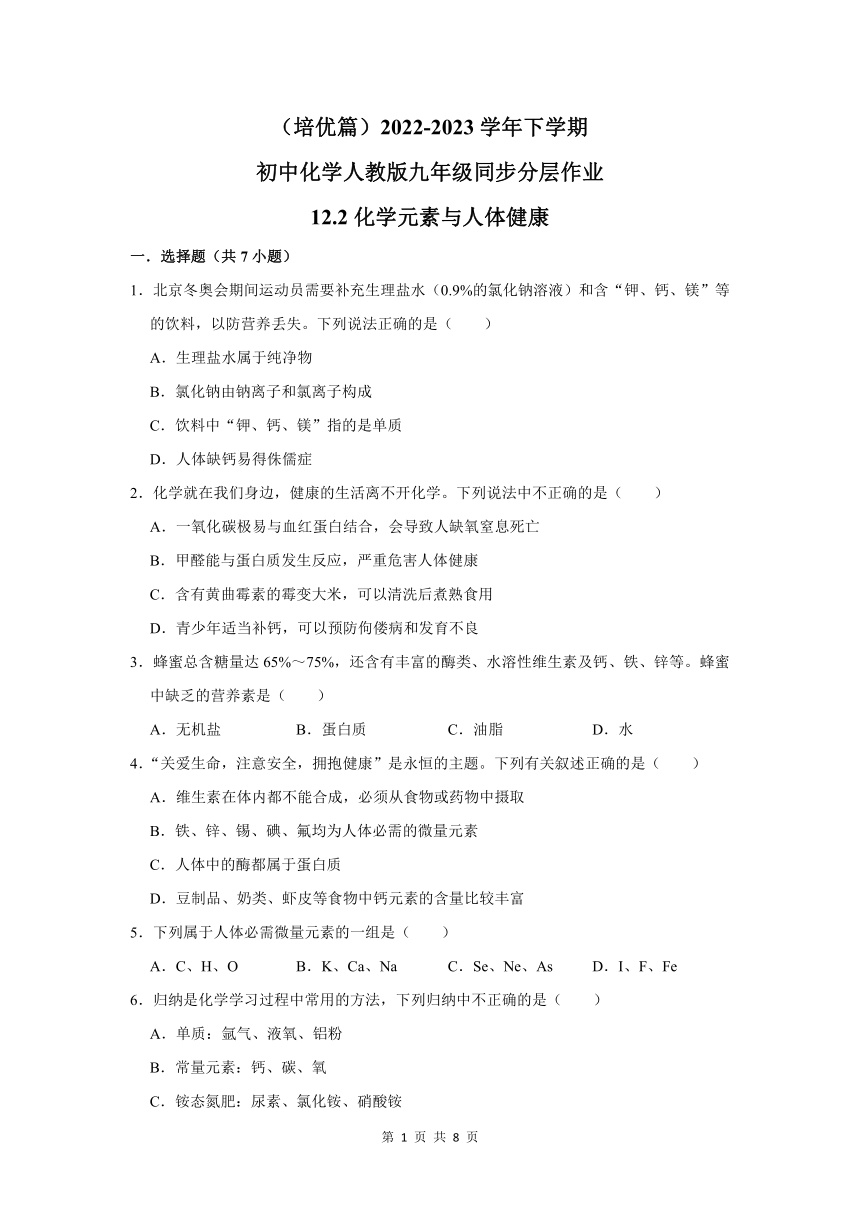 （培优篇）2022-2023 学年下学期

初中化学人教版九年级同步分层作业

12.2 化学元素与人体健康

一．选择题（共 7 小题）

1．北京冬奥会期间运动员需要补充生理盐水（0.9%的氯化钠溶液）和含“钾、钙、镁”等的饮料，以防营养丢失。下列说法正确的是（　　）

A．生理盐水属于纯净物

B．氯化钠由钠离子和氯离子构成

C．饮料中“钾、钙、镁”指的是单质

D．人体缺钙易得侏儒症

2．化学就在我们身边，健康的生活离不开化学。下列说法中不正确的是（　　）

A．一氧化碳极易与血红蛋白结合，会导致人缺氧窒息死亡

B．甲醛能与蛋白质发生反应，严重危害人体健康

C．含有黄曲霉素的霉变大米，可以清洗后煮熟食用

D．青少年适当补钙，可以预防佝偻病和发育不良

3．蜂蜜总含糖量达 65%～75%，还含有丰富的酶类、水溶性维生素及钙、铁、锌等。蜂蜜中缺乏的营养素是（　　）

A．无机盐　　B．蛋白质　　C．油脂　　D．水

4．“关爱生命，注意安全，拥抱健康”是永恒的主题。下列有关叙述正确的是（　　）

A．维生素在体内都不能合成，必须从食物或药物中摄取

B．铁、锌、锡、碘、氟均为人体必需的微量元素

C．人体中的酶都属于蛋白质

D．豆制品、奶类、虾皮等食物中钙元素的含量比较丰富

5．下列属于人体必需微量元素的一组是（　　）

A．C、H、O　　B．K、Ca、Na　　C．Se、Ne、As　　D．I、F、Fe

6．归纳是化学学习过程中常用的方法，下列归纳中不正确的是（　　）

A．单质：氩气、液氧、铝粉

B．常量元素：钙、碳、氧

C．铵态氮肥：尿素、氯化铵、硝酸铵

第 1 页 共 8 页